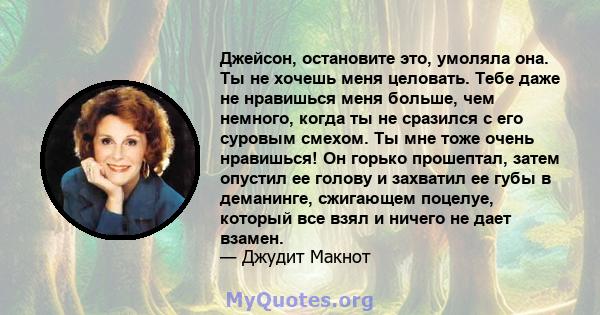 Джейсон, остановите это, умоляла она. Ты не хочешь меня целовать. Тебе даже не нравишься меня больше, чем немного, когда ты не сразился с его суровым смехом. Ты мне тоже очень нравишься! Он горько прошептал, затем опустил ее голову и захватил ее губы в деманинге, сжигающем поцелуе, который все взял и ничего не дает взамен.
— Джудит Макнот

MyQuotes.org